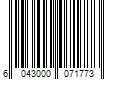 6 043000 071773